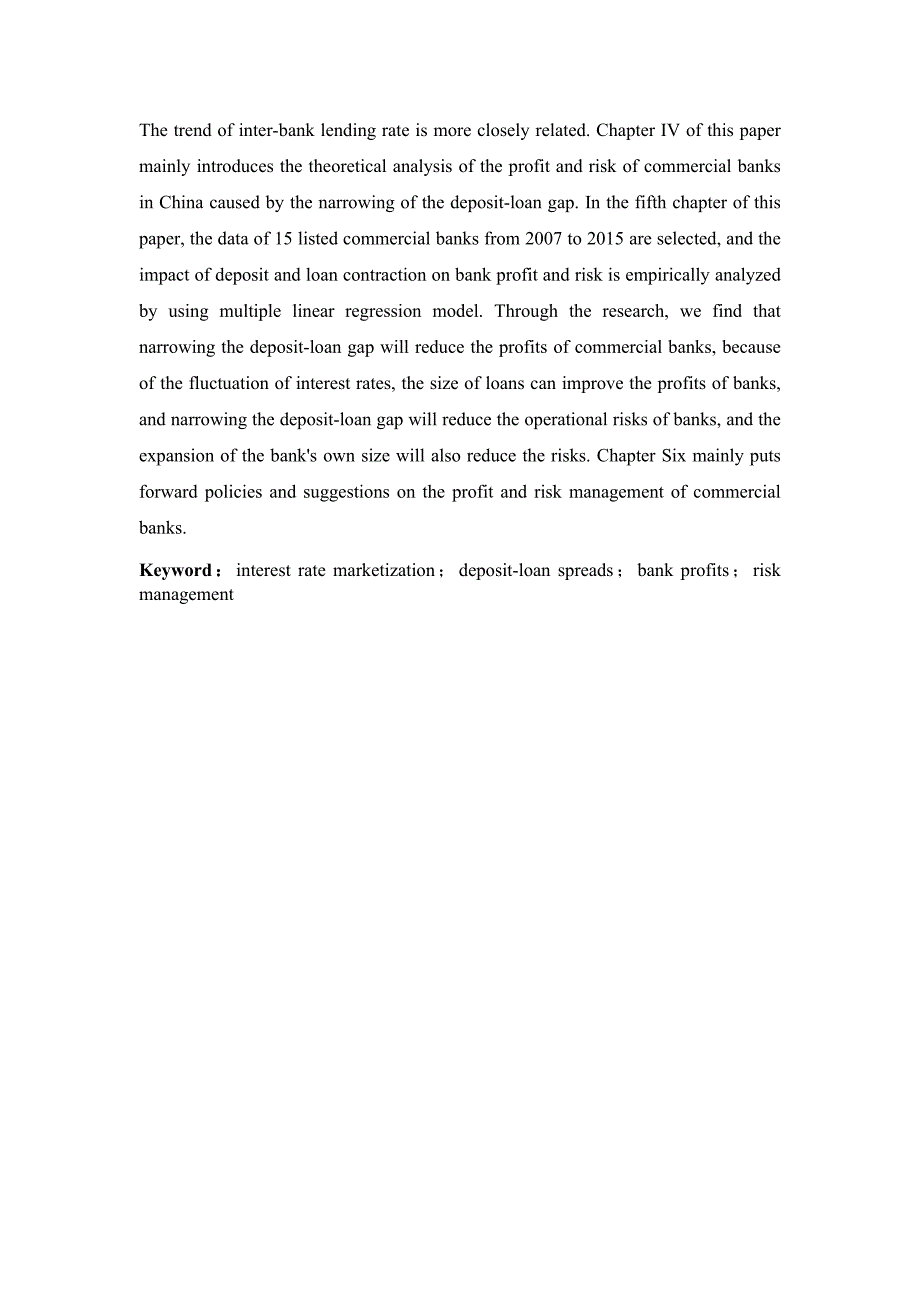 The trend of inter-bank lending rate is more closely related. Chapter IV of this paper mainly introduces the theoretical analysis of the profit and risk of commercial banks in China caused by the narrowing of the deposit-loan gap. In the fifth chapter of this paper, the data of 15 listed commercial banks from 2007 to 2015 are selected, and the impact of deposit and loan contraction on bank profit and risk is empirically analyzed by using multiple linear regression model. Through the research, we find that narrowing the deposit-loan gap will reduce the profits of commercial banks, because of the fluctuation of interest rates, the size of loans can improve the profits of banks, and narrowing the deposit-loan gap will reduce the operational risks of banks, and the expansion of the bank's own size will also reduce the risks. Chapter Six mainly puts forward policies and suggestions on the profit and risk management of commercial banks.

Keyword： interest rate marketization； deposit-loan spreads； bank profits； risk management